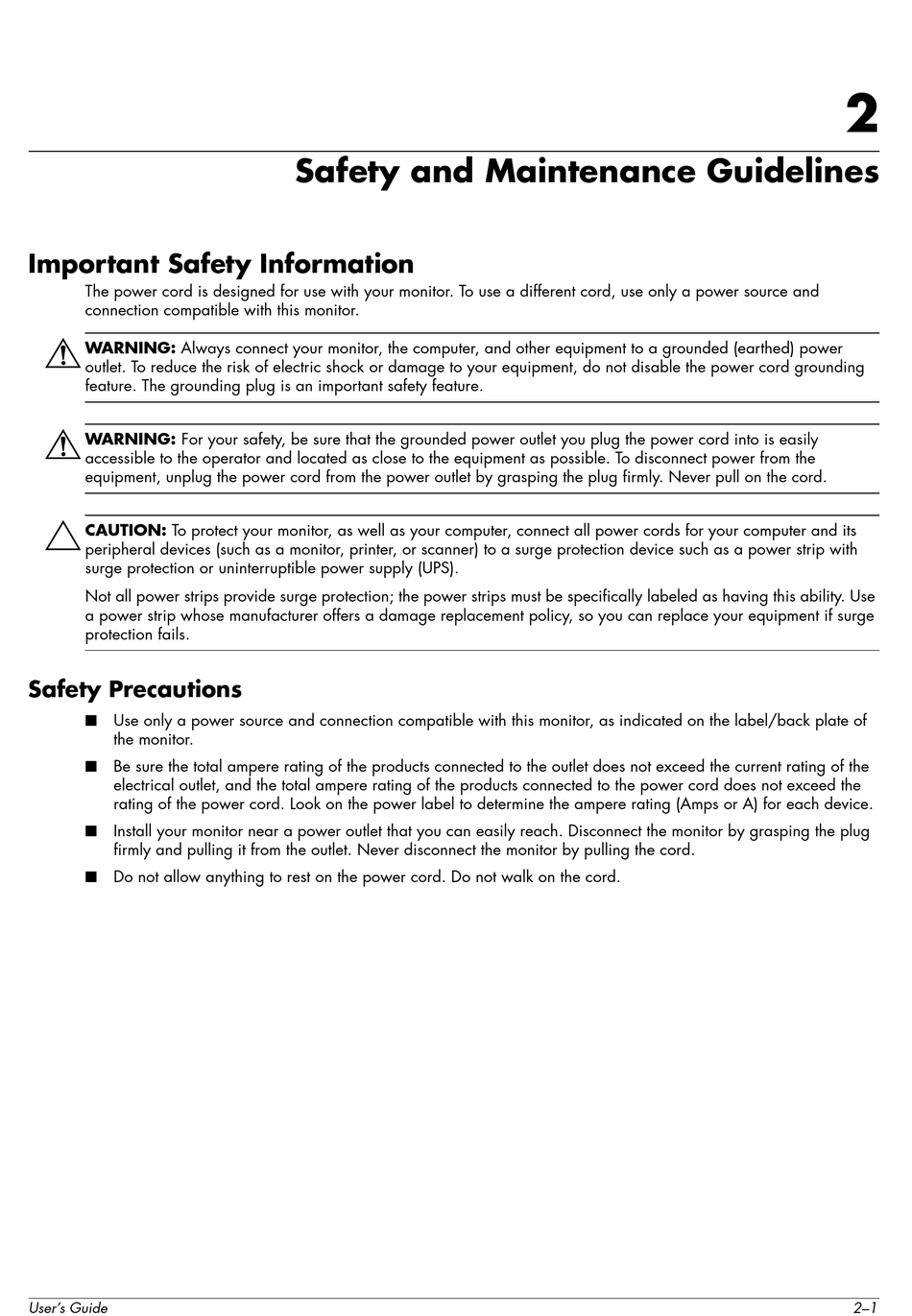 2

Safety and Maintenance Guidelines

Important Safety Information

The power cord is designed for use with your monitor. To use a different cord, use only a power source and connection compatible with this monitor.

WARNING: Always connect your monitor, the computer, and other equipment to a grounded (earthed) power outlet. To reduce the risk of electric shock or damage to your equipment, do not disable the power cord grounding feature. The grounding plug is an important safety feature.

WARNING: For your safety, be sure that the grounded power outlet you plug the power cord into is easily accessible to the operator and located as close to the equipment as possible. To disconnect power from the equipment, unplug the power cord from the power outlet by grasping the plug firmly. Never pull on the cord.

CAUTION: To protect your monitor, as well as your computer, connect all power cords for your computer and its peripheral devices (such as a monitor, printer, or scanner) to a surge protection device such as a power strip with surge protection or uninterruptible power supply (UPS).

Not all power strips provide surge protection; the power strips must be specifically labeled as having this ability. Use a power strip whose manufacturer offers a damage replacement policy, so you can replace your equipment if surge protection fails.

Safety Precautions

■ Use only a power source and connection compatible with this monitor, as indicated on the label/back plate of the monitor.

■ Be sure the total ampere rating of the products connected to the outlet does not exceed the current rating of the electrical outlet, and the total ampere rating of the products connected to the power cord does not exceed the rating of the power cord. Look on the power label to determine the ampere rating (Amps or A) for each device.

■ Install your monitor near a power outlet that you can easily reach. Disconnect the monitor by grasping the plug firmly and pulling it from the outlet. Never disconnect the monitor by pulling the cord.

■ Do not allow anything to rest on the power cord. Do not walk on the cord.

User's Guide 2–1